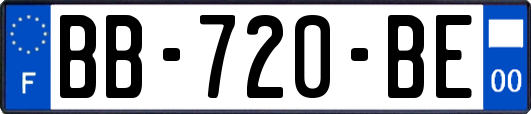 F
BB-720-BE
00